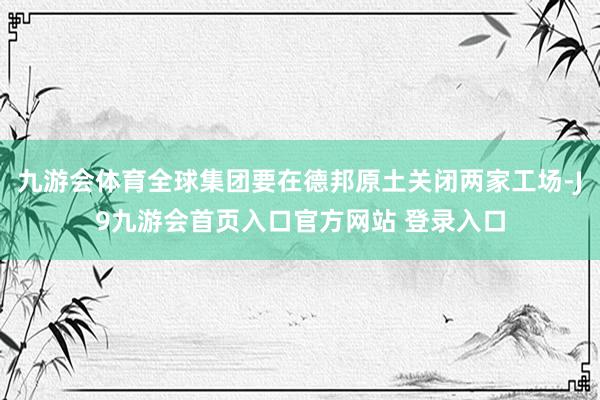 九游会体育全球集团要在德邦原土关闭两家工场-J9九游会首页入口官方网站 登录入口